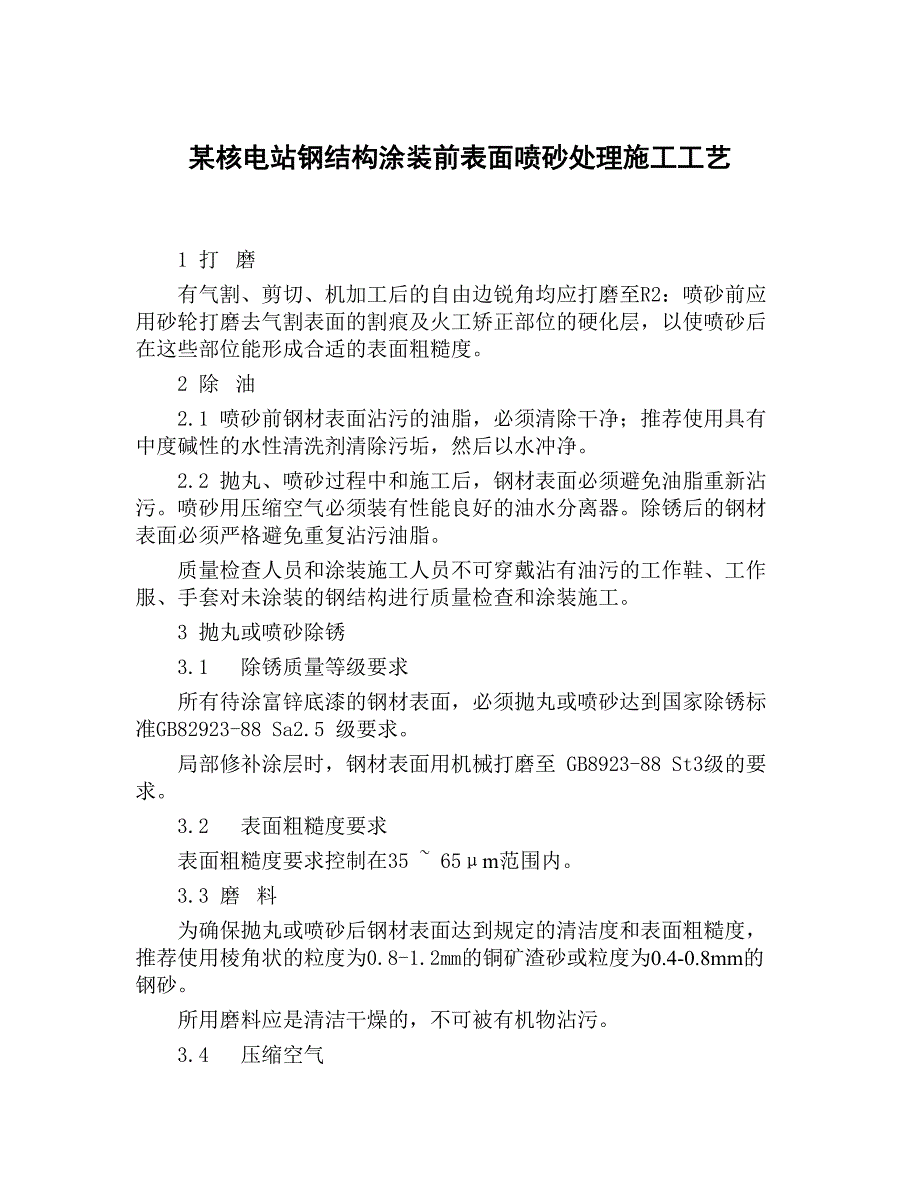 某核电站钢结构涂装前表面喷砂处理施工工艺

1 打 磨

有气割、剪切、机加工后的自由边锐角均应打磨至R2：喷砂前应用砂轮打磨去气割表面的割痕及火工矫正部位的硬化层，以使喷砂后在这些部位能形成合适的表面粗糙度。

2 除 油

2.1 喷砂前钢材表面沾污的油脂，必须清除干净；推荐使用具有中度碱性的水性清洗剂清除污垢，然后以水冲净。

2.2 抛丸、喷砂过程中和施工后，钢材表面必须避免油脂重新沾污。喷砂用压缩空气必须装有性能良好的油水分离器。除锈后的钢材表面必须严格避免重复沾污油脂。

质量检查人员和涂装施工人员不可穿戴沾有油污的工作鞋、工作服、手套对未涂装的钢结构进行质量检查和涂装施工。

3 抛丸或喷砂除锈

3.1 除锈质量等级要求

所有待涂富锌底漆的钢材表面，必须抛丸或喷砂达到国家除锈标准GB82923-88 Sa2.5 级要求。

局部修补涂层时，钢材表面用机械打磨至 GB8923-88 St3级的要求。

3.2 表面粗糙度要求

表面粗糙度要求控制在35 ~ 65μm范围内。

3.3 磨 料

为确保抛丸或喷砂后钢材表面达到规定的清洁度和表面粗糙度，推荐使用棱角状的粒度为0.8-1.2mm的铜矿渣砂或粒度为0.4-0.8mm的钢砂。

所用磨料应是清洁干燥的，不可被有机物沾污。

3.4 压缩空气